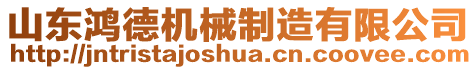 山东鸿德机械制造有限公司
http://jntristajoshua.cn.coovee.com